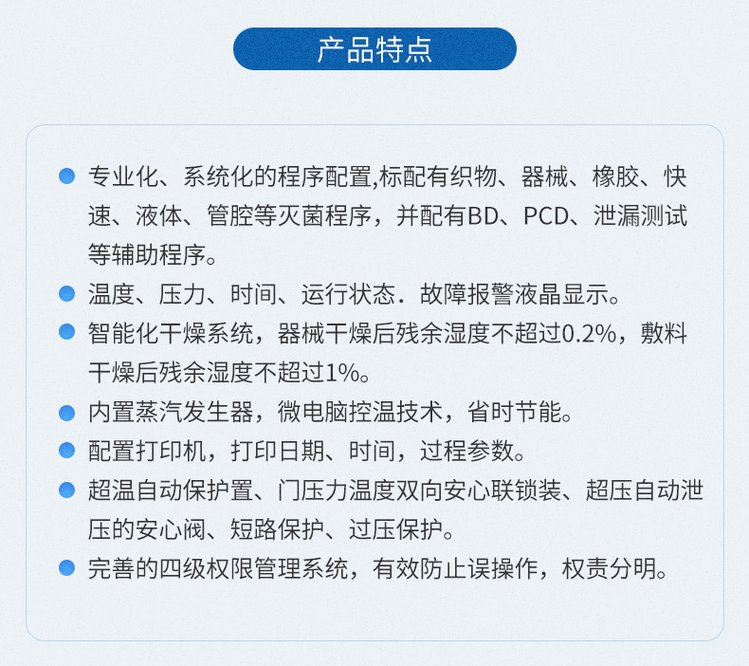 产品特点

专业化、系统化的程序配置,标配有织物、器械、橡胶、快速、液体、管腔等灭菌程序，并配有BD、PCD、泄漏测试等辅助程序。

温度、压力、时间、运行状态．故障报警液晶显示。

智能化干燥系统，器械干燥后残余湿度不超过0.2%，敷料干燥后残余湿度不超过1%。

内置蒸汽发生器，微电脑控温技术，省时节能。

配置打印机，打印日期、时间，过程参数。

超温自动保护置、门压力温度双向安心联锁装、超压自动泄压的安心阀、短路保护、过压保护。

完善的四级权限管理系统，有效防止误操作，权责分明。